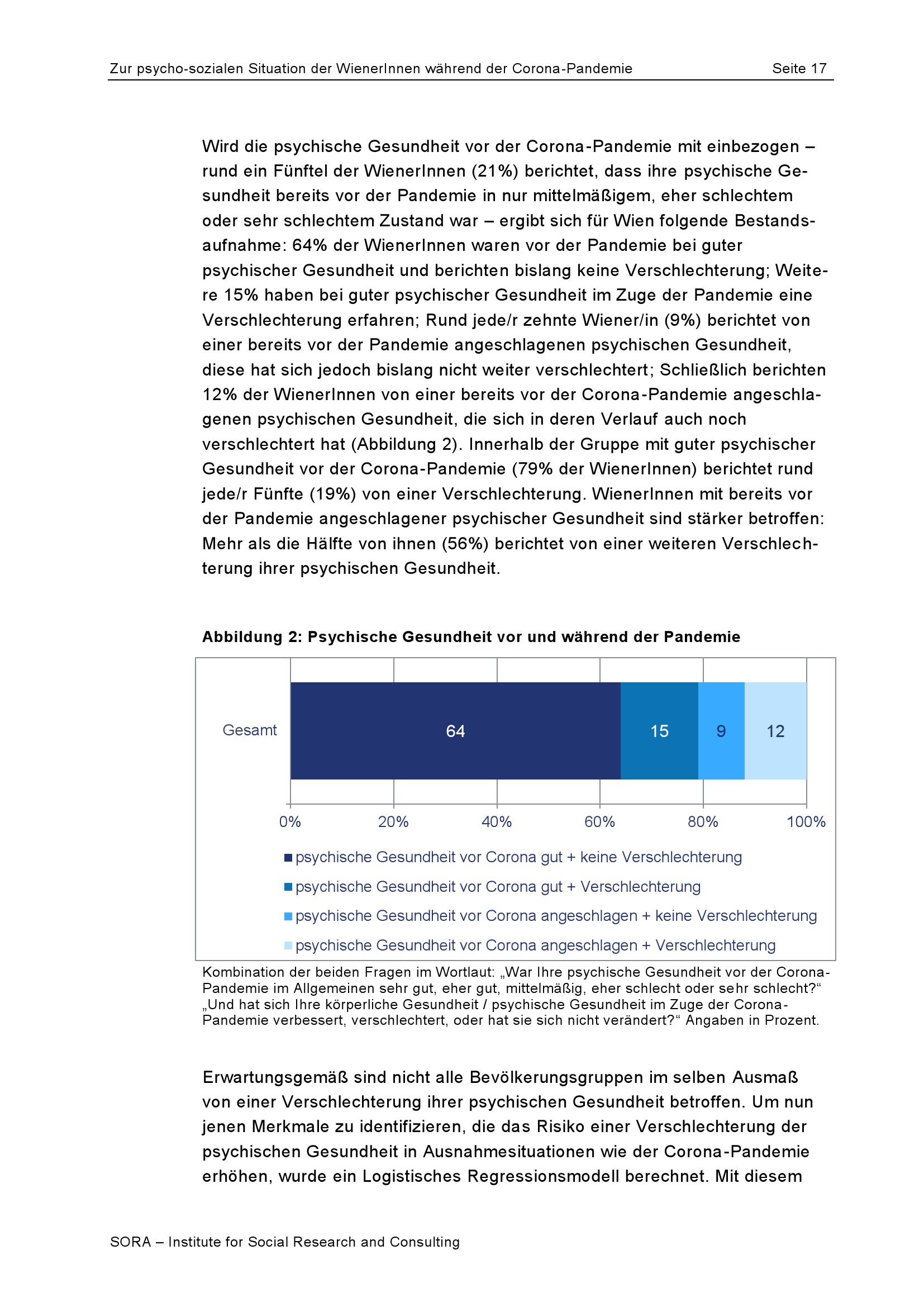 Zur psycho-sozialen Situation der WienerInnen während der Corona-Pandemie Seite 17

Wird die psychische Gesundheit vor der Corona-Pandemie mit einbezogen – rund ein Fünftel der WienerInnen (21%) berichtet, dass ihre psychische Gesundheit bereits vor der Pandemie in nur mittelmäßigem, eher schlechtem oder sehr schlechtem Zustand war – ergibt sich für Wien folgende Bestandsaufnahme: 64% der WienerInnen waren vor der Pandemie bei guter psychischer Gesundheit und berichten bislang keine Verschlechterung; Weitere 15% haben bei guter psychischer Gesundheit im Zuge der Pandemie eine Verschlechterung erfahren; Rund jede/r zehnte Wiener/in (9%) berichtet von einer bereits vor der Pandemie angeschlagenen psychischen Gesundheit, diese hat sich jedoch bislang nicht weiter verschlechtert; Schließlich berichten 12% der WienerInnen von einer bereits vor der Corona-Pandemie angeschlagenen psychischen Gesundheit, die sich in deren Verlauf auch noch verschlechtert hat (Abbildung 2). Innerhalb der Gruppe mit guter psychischer Gesundheit vor der Corona-Pandemie (79% der WienerInnen) berichtet rund jede/r Fünfte (19%) von einer Verschlechterung. WienerInnen mit bereits vor der Pandemie angeschlagener psychischer Gesundheit sind stärker betroffen: Mehr als die Hälfte von ihnen (56%) berichtet von einer weiteren Verschlechterung ihrer psychischen Gesundheit.

Abbildung 2: Psychische Gesundheit vor und während der Pandemie

Gesamt 64 15 9 12

0% 20% 40% 60% 80% 100%

psychische Gesundheit vor Corona gut + keine Verschlechterung
psychische Gesundheit vor Corona gut + Verschlechterung
psychische Gesundheit vor Corona angeschlagen + keine Verschlechterung
psychische Gesundheit vor Corona angeschlagen + Verschlechterung

Kombination der beiden Fragen im Wortlaut: „War Ihre psychische Gesundheit vor der Corona-Pandemie im Allgemeinen sehr gut, eher gut, mittelmäßig, eher schlecht oder sehr schlecht?“ „Und hat sich Ihre körperliche Gesundheit / psychische Gesundheit im Zuge der Corona-Pandemie verbessert, verschlechtert, oder hat sie sich nicht verändert?“ Angaben in Prozent.

Erwartungsgemäß sind nicht alle Bevölkerungsgruppen im selben Ausmaß von einer Verschlechterung ihrer psychischen Gesundheit betroffen. Um nun jenen Merkmale zu identifizieren, die das Risiko einer Verschlechterung der psychischen Gesundheit in Ausnahmesituationen wie der Corona-Pandemie erhöhen, wurde ein Logistisches Regressionsmodell berechnet. Mit diesem

SORA – Institute for Social Research and Consulting